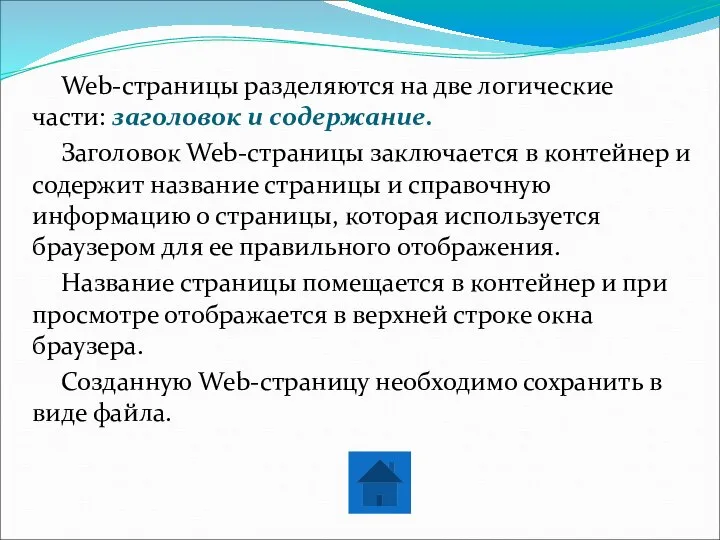 Web-страницы разделяются на две логические части: заголовок и содержание.

Заголовок Web-страницы заключается в контейнер и содержит название страницы и справочную информацию о страницы, которая используется браузером для ее правильного отображения.

Название страницы помещается в контейнер и при просмотре отображается в верхней строке окна браузера.

Созданную Web-страницу необходимо сохранить в виде файла.